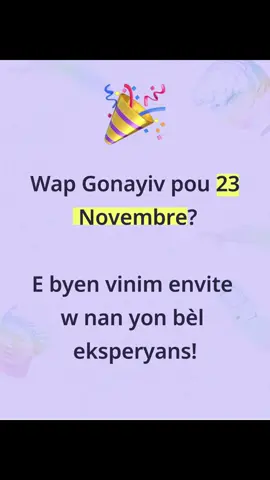 Wap Gonayiv pou 23 Novembre?

E byen vinim envite w nan yon bèl eksperyans!